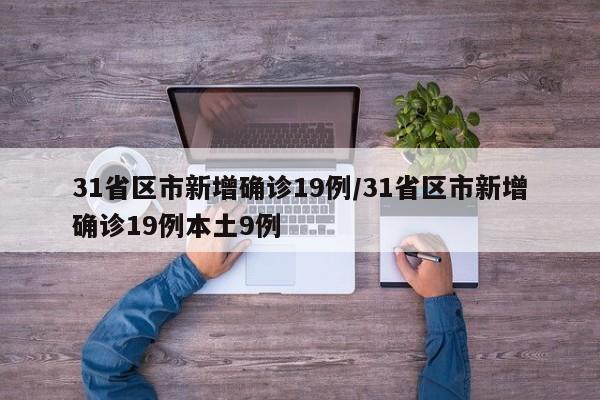 31省区市新增确诊19例/31省区市新增确诊19例本土9例